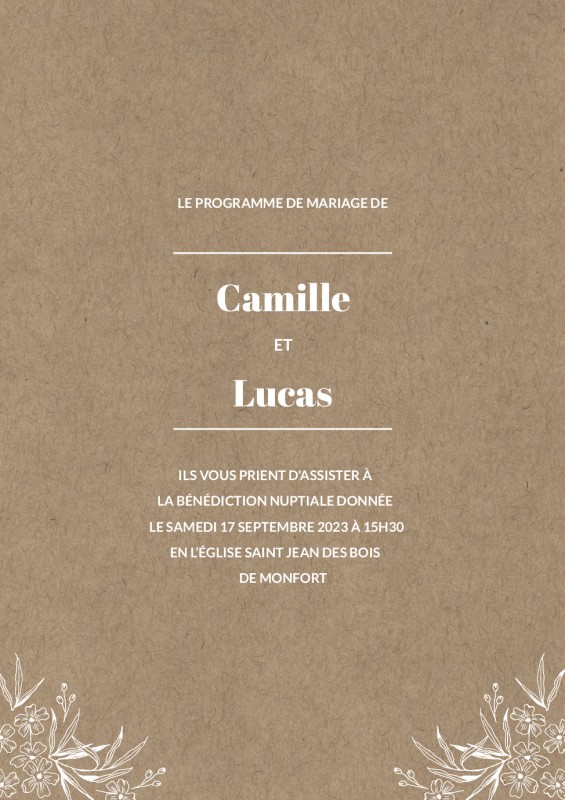 LE PROGRAMME DE MARIAGE DE

Camille

ET

Lucas

ILS VOUS PRIENT D'ASSISTER À LA BÉNÉDICTION NUPTIALE DONNÉE LE SAMEDI 17 SEPTEMBRE 2023 À 15H30 EN L'ÉGLISE SAINT JEAN DES BOIS DE MONFORT